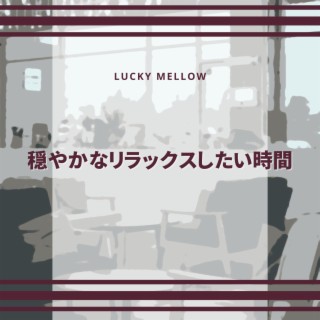 LUCKY MELLOW

穏やかなリラックスしたい時間